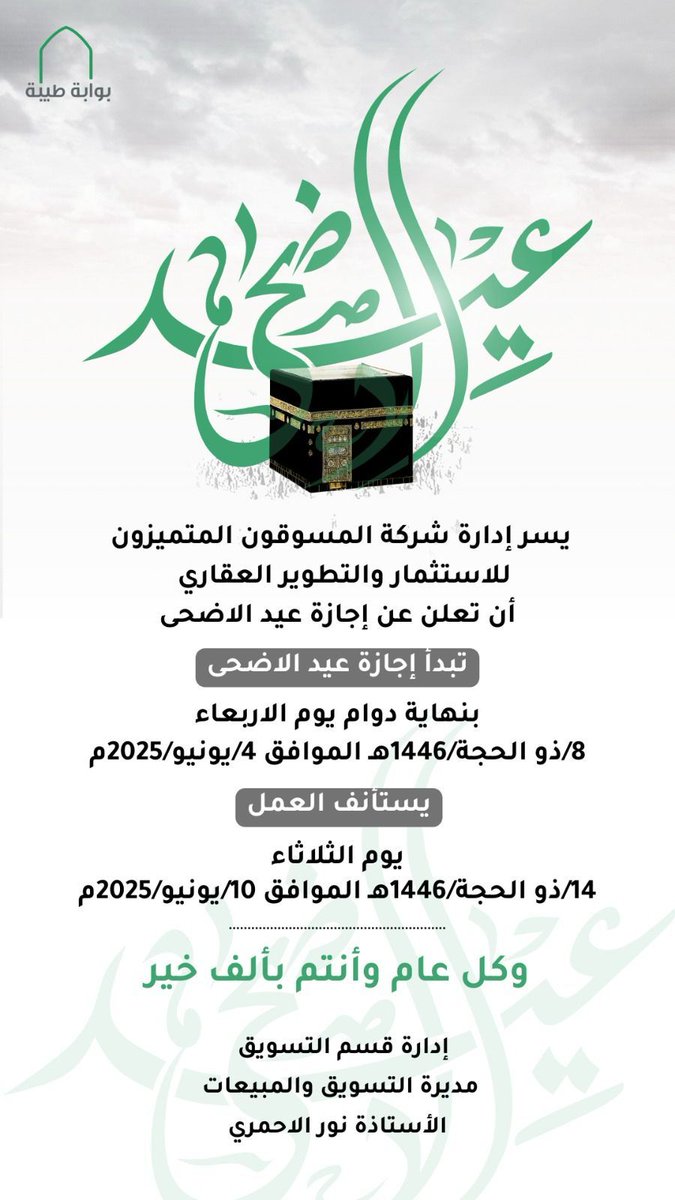 بوابة طيبة

عيد الأضحى

يسر إدارة شركة المسوقون المتميزون للاستثمار والتطوير العقاري أن تعلن عن إجازة عيد الاضحى

تبدأ إجازة عيد الاضحى

بنهاية دوام يوم الاربعاء
8/ذو الحجة/1446هـ الموافق 4/يونيو/2025م

يستأنف العمل

يوم الثلاثاء
14/ذو الحجة/1446هـ الموافق 10/يونيو/2025م

وكل عام وأنتم بألف خير

إدارة قسم التسويق
مديرة التسويق والمبيعات
الأستاذة نور الاحمري